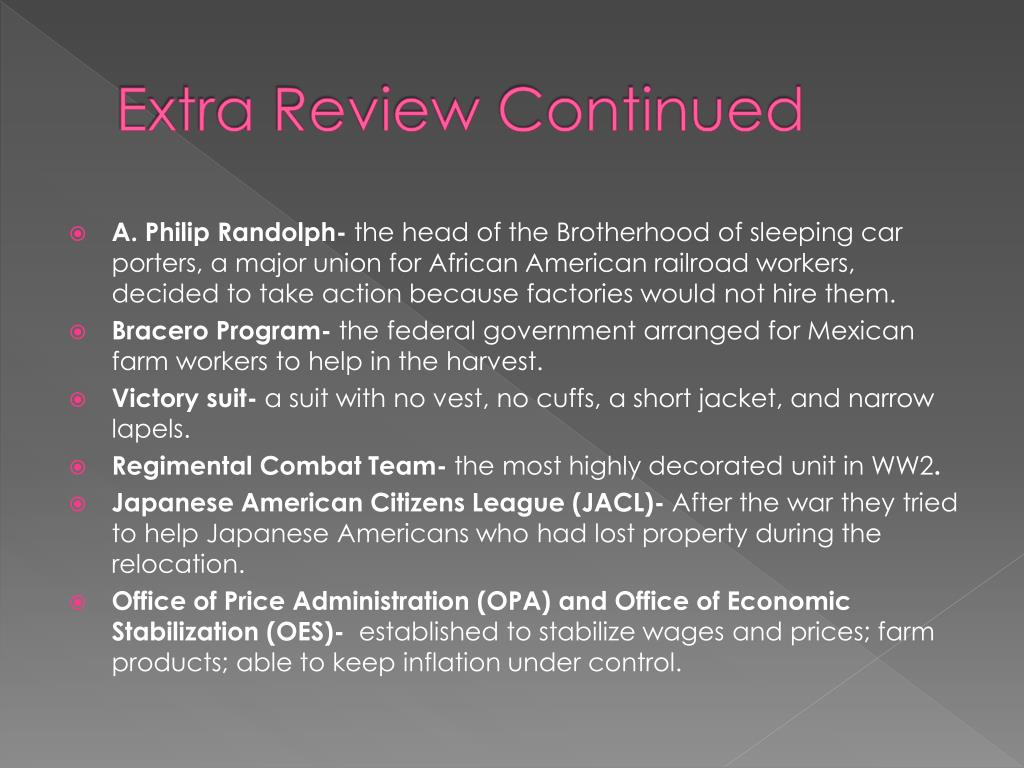 Extra Review Continued

A. Philip Randolph- the head of the Brotherhood of sleeping car porters, a major union for African American railroad workers, decided to take action because factories would not hire them.

Bracero Program- the federal government arranged for Mexican farm workers to help in the harvest.

Victory suit- a suit with no vest, no cuffs, a short jacket, and narrow lapels.

Regimental Combat Team- the most highly decorated unit in WW2.

Japanese American Citizens League (JACL)- After the war they tried to help Japanese Americans who had lost property during the relocation.

Office of Price Administration (OPA) and Office of Economic Stabilization (OES)- established to stabilize wages and prices; farm products; able to keep inflation under control.